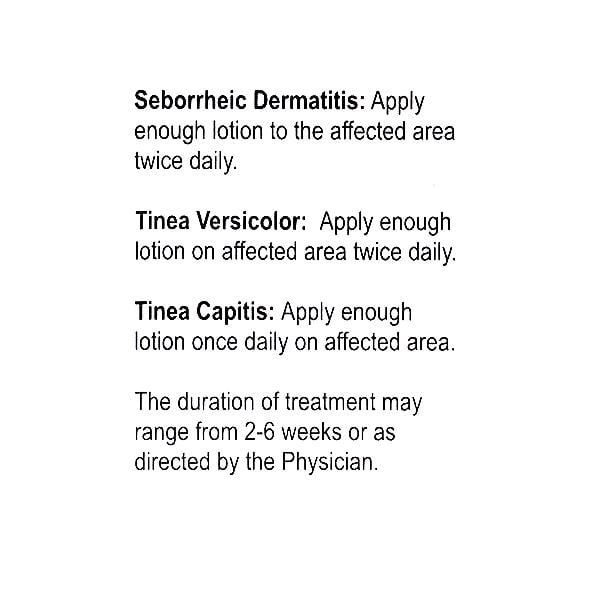 Seborrheic Dermatitis: Apply enough lotion to the affected area twice daily.

Tinea Versicolor:  Apply enough lotion on affected area twice daily.

Tinea Capitis: Apply enough lotion once daily on affected area.

The duration of treatment may range from 2-6 weeks or as directed by the Physician.